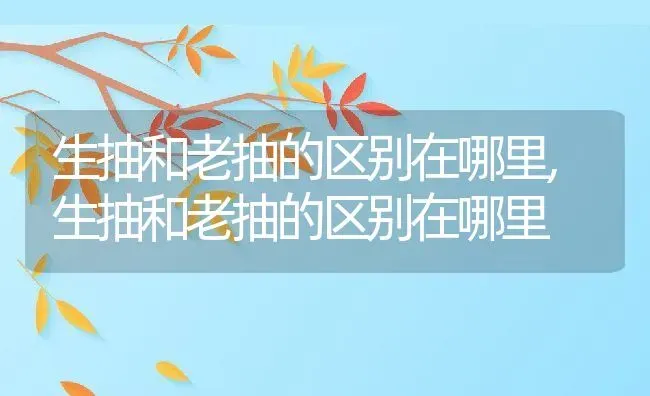 生抽和老抽的区别在哪里,生抽和老抽的区别在哪里